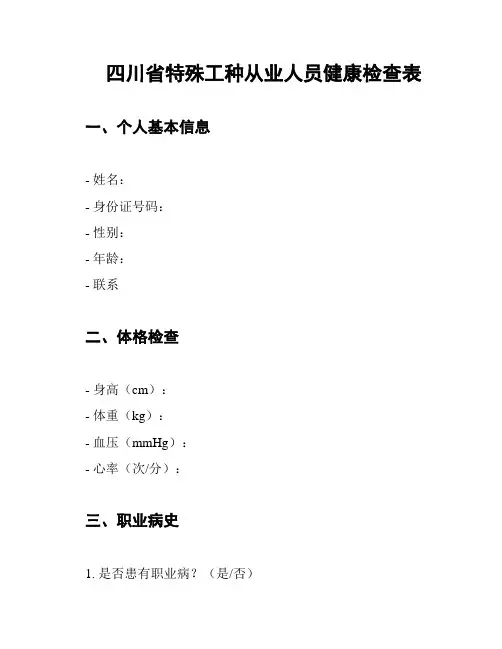 四川省特殊工种从业人员健康检查表

一、个人基本信息

- 姓名：

- 身份证号码：

- 性别：

- 年龄：

- 联系

二、体格检查

- 身高（cm）：

- 体重（kg）：

- 血压（mmHg）：

- 心率（次/分）：

三、职业病史

1. 是否患有职业病？（是/否）